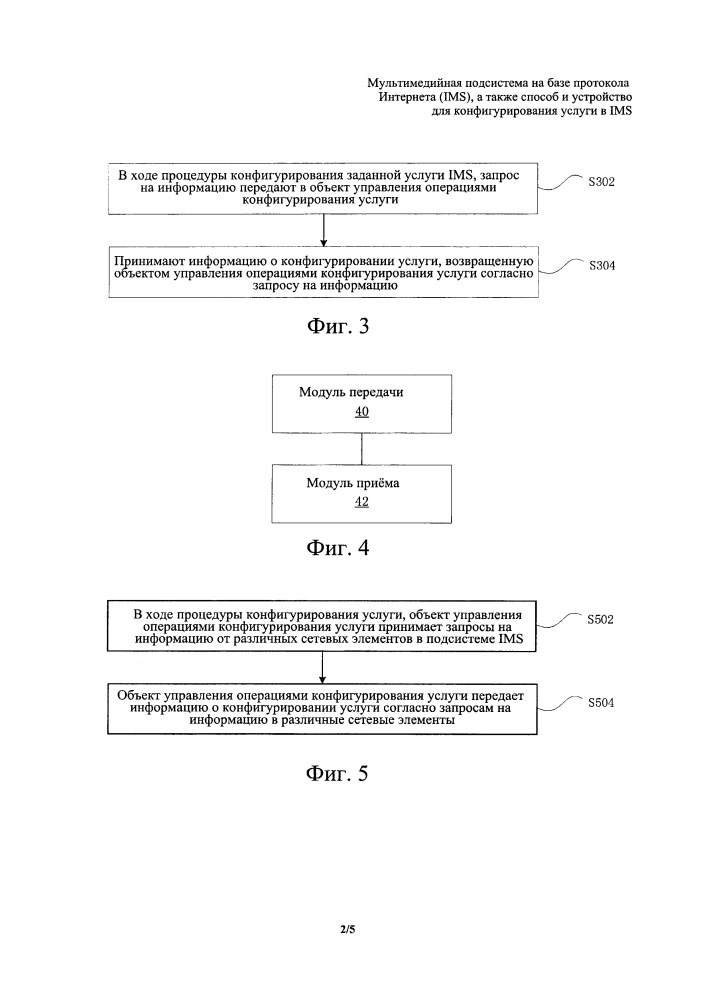 Мультимедийная подсистема на базе протокола Интернета (IMS), а также способ и устройство для конфигурирования услуги в IMS

В ходе процедуры конфигурирования заданной услуги IMS, запрос на информацию передают в объект управления операциями конфигурирования услуги

S302

Принимают информацию о конфигурировании услуги, возвращенную объектом управления операциями конфигурирования услуги согласно запросу на информацию

S304

Фиг. 3

Модуль передачи
40

Модуль приёма
42

Фиг. 4

В ходе процедуры конфигурирования услуги, объект управления операциями конфигурирования услуги принимает запросы на информацию от различных сетевых элементов в подсистеме IMS

S502

Объект управления операциями конфигурирования услуги передает информацию о конфигурировании услуги согласно запросам на информацию в различные сетевые элементы

S504

Фиг. 5

2/5